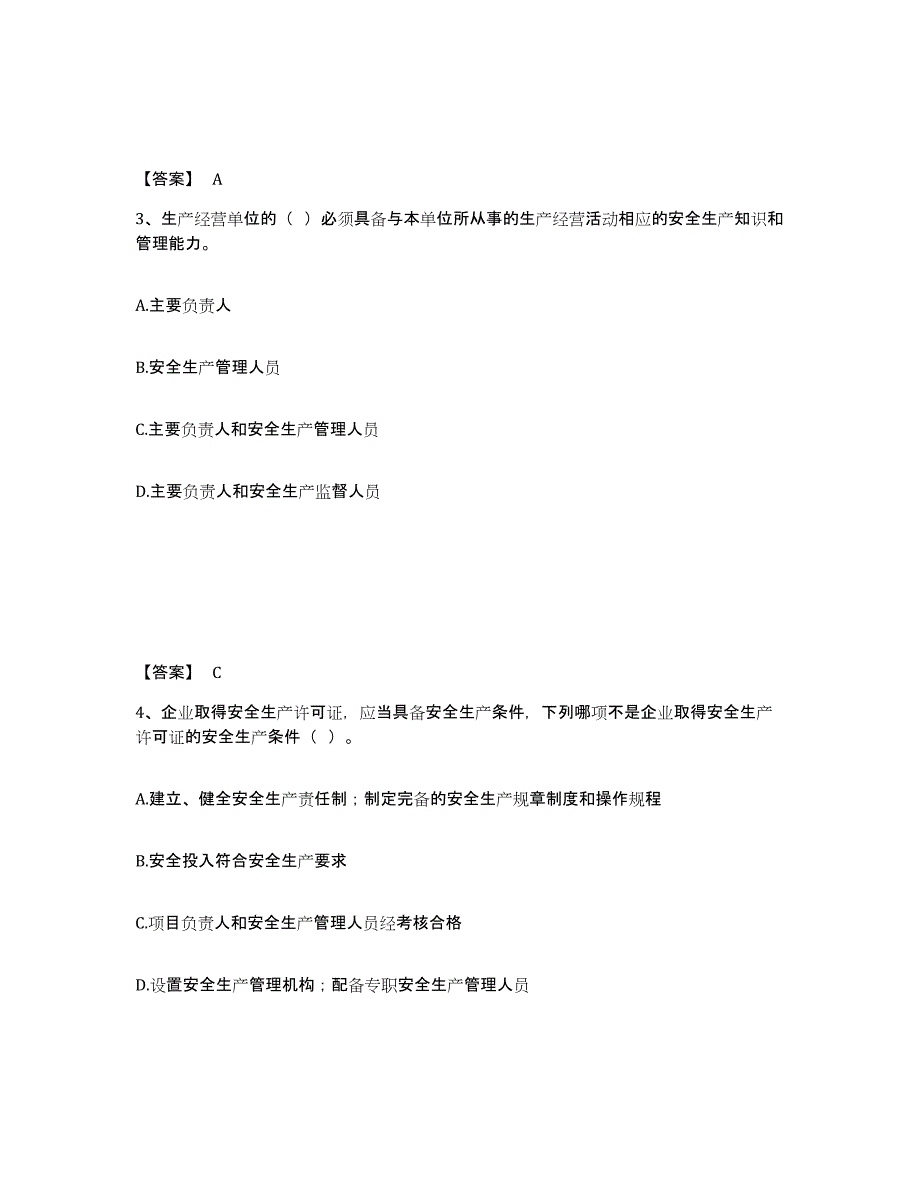 【答案】 A

3、生产经营单位的（ ）必须具备与本单位所从事的生产经营活动相应的安全生产知识和管理能力。

A.主要负责人

B.安全生产管理人员

C.主要负责人和安全生产管理人员

D.主要负责人和安全生产监督人员

【答案】 C

4、企业取得安全生产许可证，应当具备安全生产条件，下列哪项不是企业取得安全生产许可证的安全生产条件（ ）。

A.建立、健全安全生产责任制；制定完备的安全生产规章制度和操作规程

B.安全投入符合安全生产要求

C.项目负责人和安全生产管理人员经考核合格

D.设置安全生产管理机构；配备专职安全生产管理人员